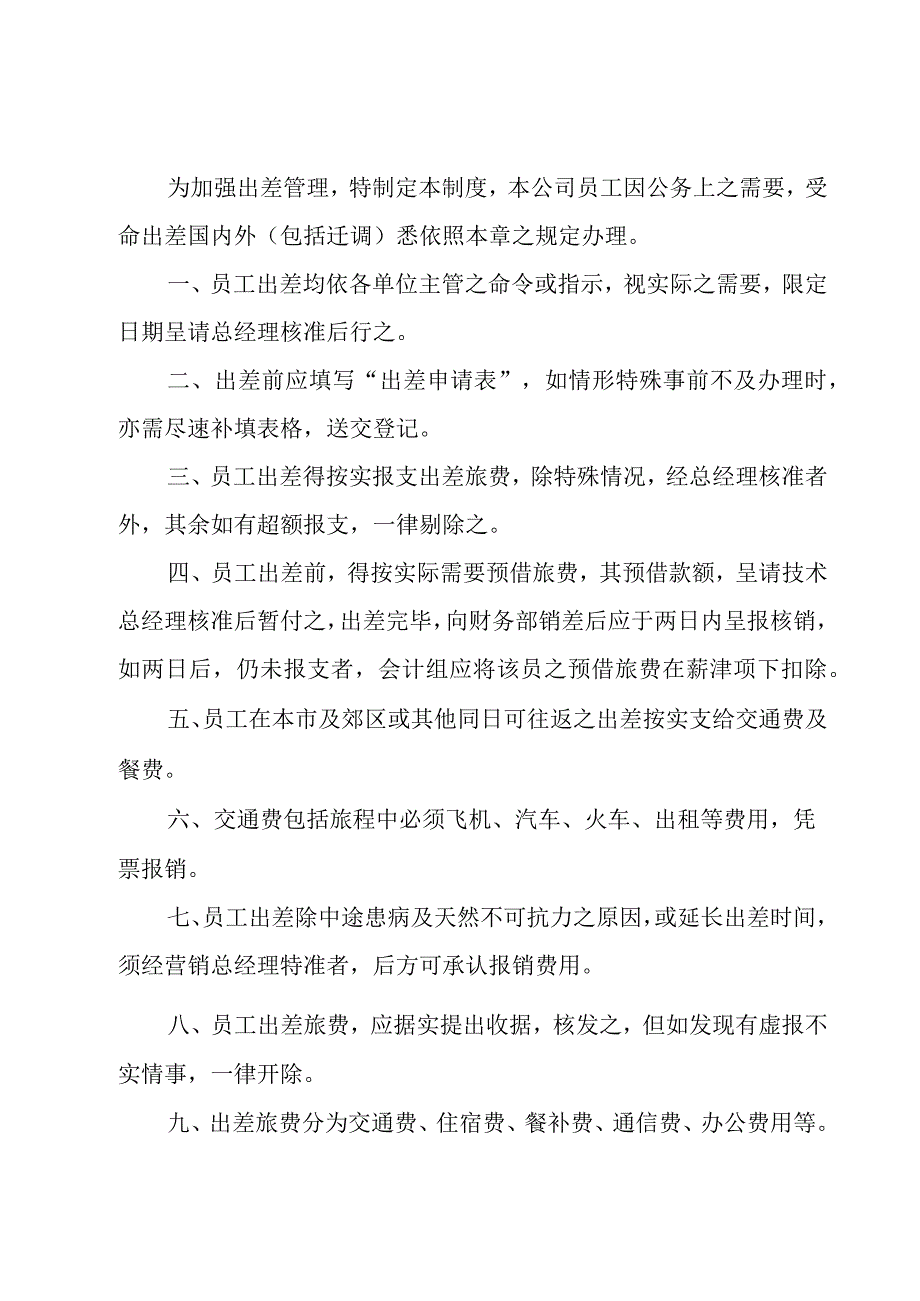 为加强出差管理，特制定本制度，本公司员工因公务上之需要，受命出差国内外（包括迁调）悉依照本章之规定办理。

一、员工出差均依各单位主管之命令或指示，视实际之需要，限定日期呈请总经理核准后行之。

二、出差前应填写“出差申请表”，如情形特殊事前不及办理时，亦需尽速补填表格，送交登记。

三、员工出差得按实报支出差旅费，除特殊情况，经总经理核准者外，其余如有超额报支，一律剔除之。

四、员工出差前，得按实际需要预借旅费，其预借款额，呈请技术总经理核准后暂付之，出差完毕，向财务部销差后应于两日内呈报核销，如两日后，仍未报支者，会计组应将该员之预借旅费在薪津项下扣除。

五、员工在本市及郊区或其他同日可往返之出差按实支给交通费及餐费。

六、交通费包括旅程中必须飞机、汽车、火车、出租等费用，凭票报销。

七、员工出差除中途患病及天然不可抗力之原因，或延长出差时间，须经营销总经理特准者，后方可承认报销费用。

八、员工出差旅费，应据实提出收据，核发之，但如发现有虚报不实情事，一律开除。

九、出差旅费分为交通费、住宿费、餐补费、通信费、办公费用等。